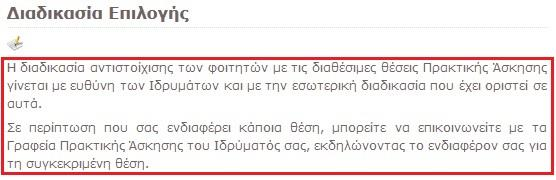 Διαδικασία Επιλογής

Η διαδικασία αντιστοίχισης των φοιτητών με τις διαθέσιμες θέσεις Πρακτικής Άσκησης γίνεται με ευθύνη των Ιδρυμάτων και με την εσωτερική διαδικασία που έχει οριστεί σε αυτά.

Σε περίπτωση που σας ενδιαφέρει κάποια θέση, μπορείτε να επικοινωνείτε με τα Γραφεία Πρακτικής Άσκησης του Ιδρύματός σας, εκδηλώνοντας το ενδιαφέρον σας για τη συγκεκριμένη θέση.